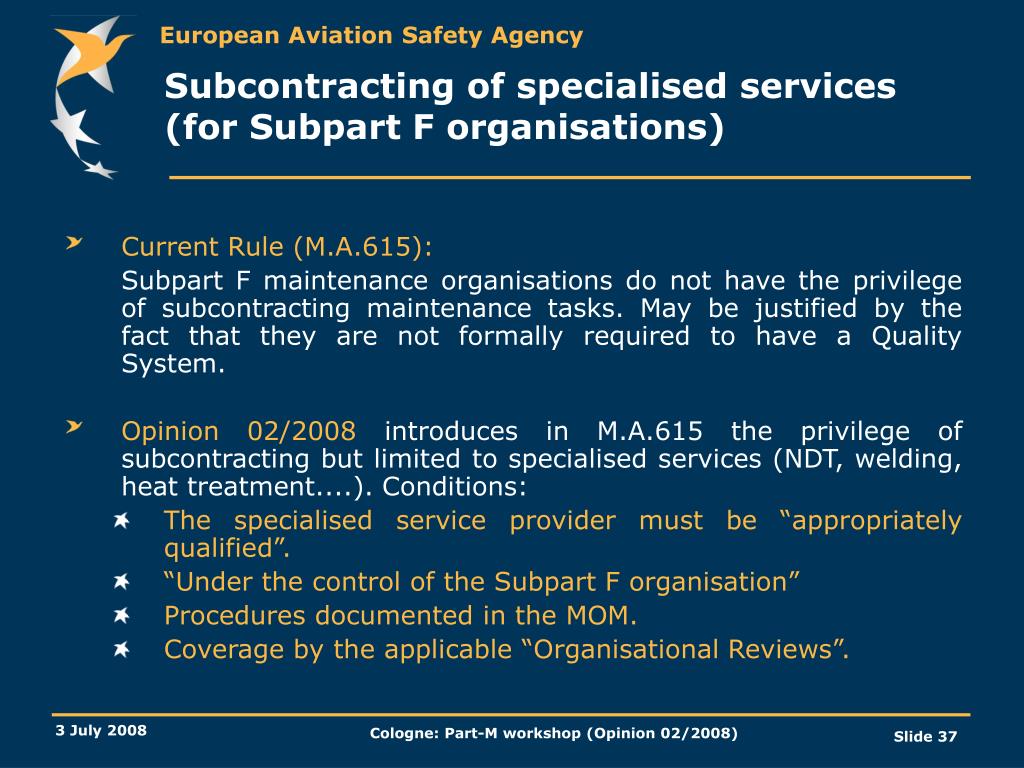 European Aviation Safety Agency

Subcontracting of specialised services (for Subpart F organisations)

Current Rule (M.A.615):

Subpart F maintenance organisations do not have the privilege of subcontracting maintenance tasks. May be justified by the fact that they are not formally required to have a Quality System.

Opinion 02/2008 introduces in M.A.615 the privilege of subcontracting but limited to specialised services (NDT, welding, heat treatment....). Conditions:

The specialised service provider must be “appropriately qualified”.

“Under the control of the Subpart F organisation”

Procedures documented in the MOM.

Coverage by the applicable “Organisational Reviews”.

3 July 2008

Cologne: Part-M workshop (Opinion 02/2008)

Slide 37